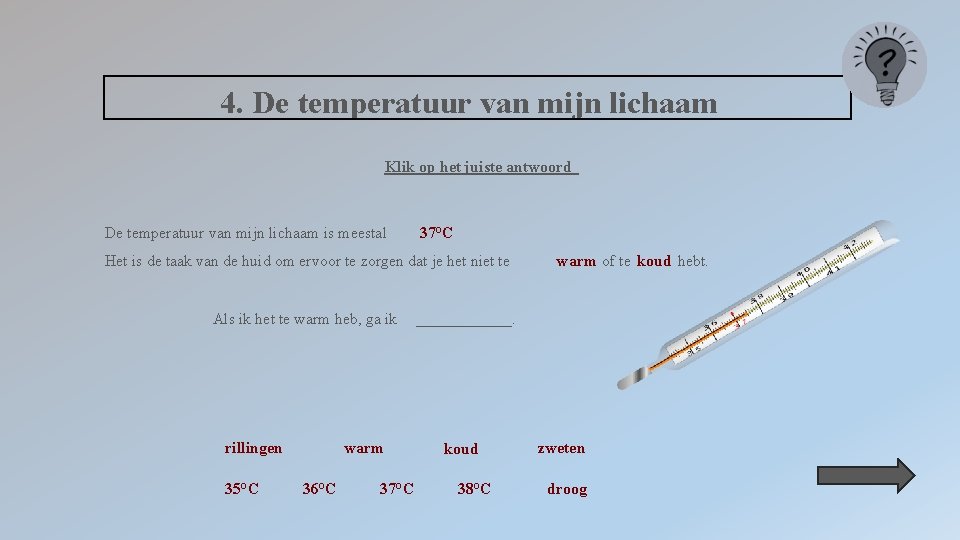 4. De temperatuur van mijn lichaam

Klik op het juiste antwoord

De temperatuur van mijn lichaam is meestal 37°C

Het is de taak van de huid om ervoor te zorgen dat je het niet te warm of te koud hebt.

Als ik het te warm heb, ga ik ____.

rillingen warm koud zweten

35°C 36°C 37°C 38°C droog